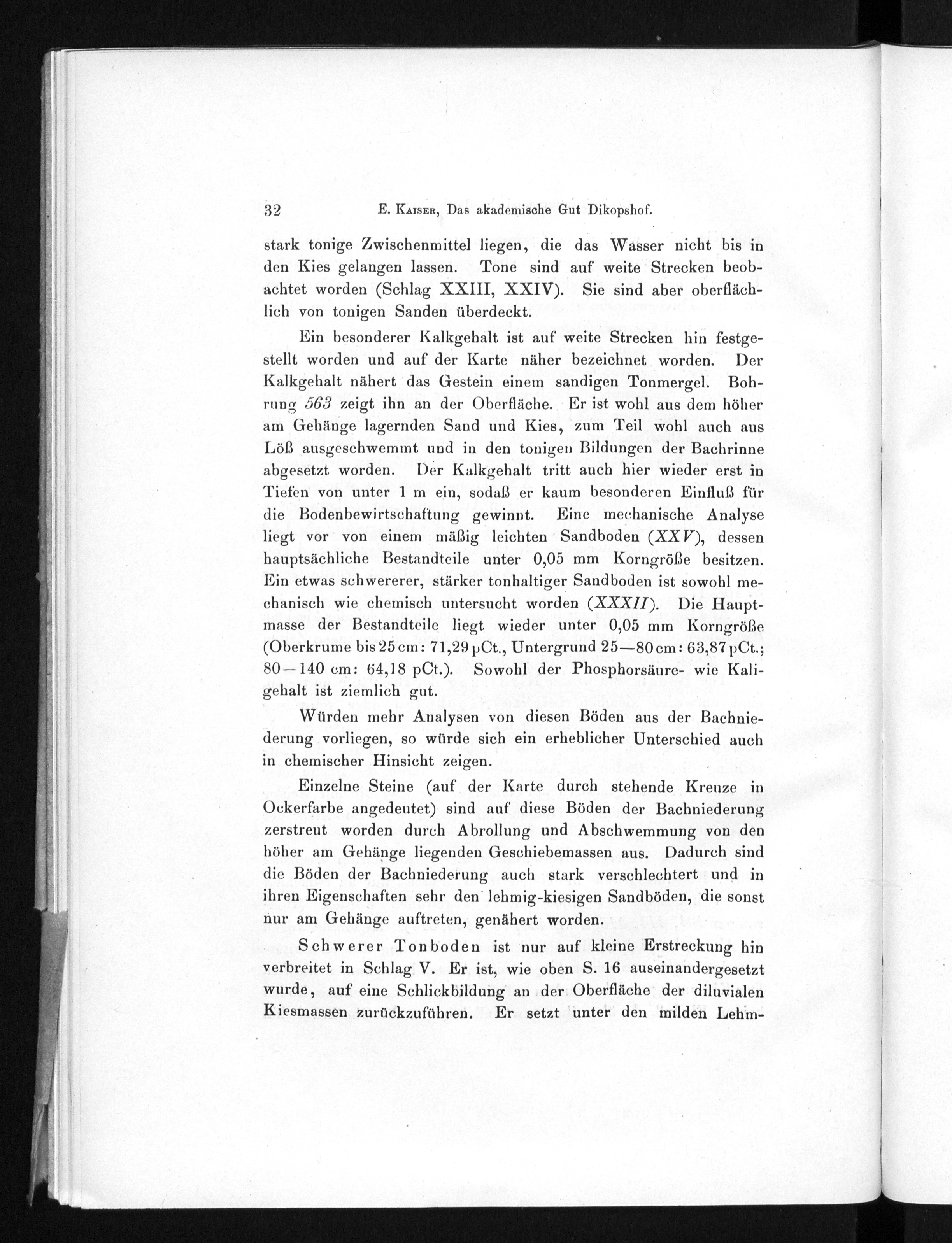 32 E. Kaiser, Das akademische Gut Dikopshof.

stark tonige Zwischenmittel liegen, die das Wasser nicht bis in den Kies gelangen lassen. Tone sind auf weite Strecken beobachtet worden (Schlag XXIII, XXIV). Sie sind aber oberflächlich von tonigen Sanden überdeckt.

Ein besonderer Kalkgehalt ist auf weite Strecken hin festgestellt worden und auf der Karte näher bezeichnet worden. Der Kalkgehalt nähert das Gestein einem sandigen Tonmergel. Bohrung 563 zeigt ihn an der Oberfläche. Er ist wohl aus dem höher am Gehänge lagernden Sand und Kies, zum Teil wohl auch aus Löß ausgeschwemmt und in den tonigen Bildungen der Bachrinne abgesetzt worden. Der Kalkgehalt tritt auch hier wieder erst in Tiefen von unter 1 m ein, sodaß er kaum besonderen Einfluß für die Bodenbewirtschaftung gewinnt. Eine mechanische Analyse liegt vor von einem mäßig leichten Sandboden (XXV), dessen hauptsächliche Bestandteile unter 0,05 mm Korngröße besitzen. Ein etwas schwererer, stärker tonhaltiger Sandboden ist sowohl mechanisch wie chemisch untersucht worden (XXXII). Die Hauptmasse der Bestandteile liegt wieder unter 0,05 mm Korngröße (Oberkrume bis 25 cm: 71,29 pCt., Untergrund 25—80 cm: 63,87 pCt.; 80—140 cm: 64,18 pCt.). Sowohl der Phosphorsäure- wie Kaligehalt ist ziemlich gut.

Würden mehr Analysen von diesen Böden aus der Bachniederung vorliegen, so würde sich ein erheblicher Unterschied auch in chemischer Hinsicht zeigen.

Einzelne Steine (auf der Karte durch stehende Kreuze in Ockerfarbe angedeutet) sind auf diese Böden der Bachniederung zerstreut worden durch Abrollung und Abschwemmung von den höher am Gehänge liegenden Geschiebemassen aus. Dadurch sind die Böden der Bachniederung auch stark verschlechtert und in ihren Eigenschaften sehr den lehmig-kiesigen Sandböden, die sonst nur am Gehänge auftreten, genähert worden.

Schwerer Tonboden ist nur auf kleine Erstreckung hin verbreitet in Schlag V. Er ist, wie oben S. 16 auseinandergesetzt wurde, auf eine Schlickbildung an der Oberfläche der diluvialen Kiesmassen zurückzuführen. Er setzt unter den milden Lehm-